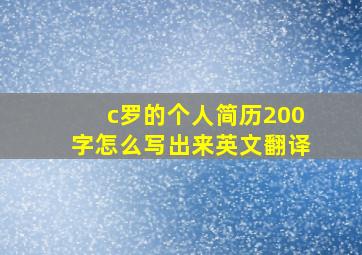 c罗的个人简历200字怎么写出来英文翻译